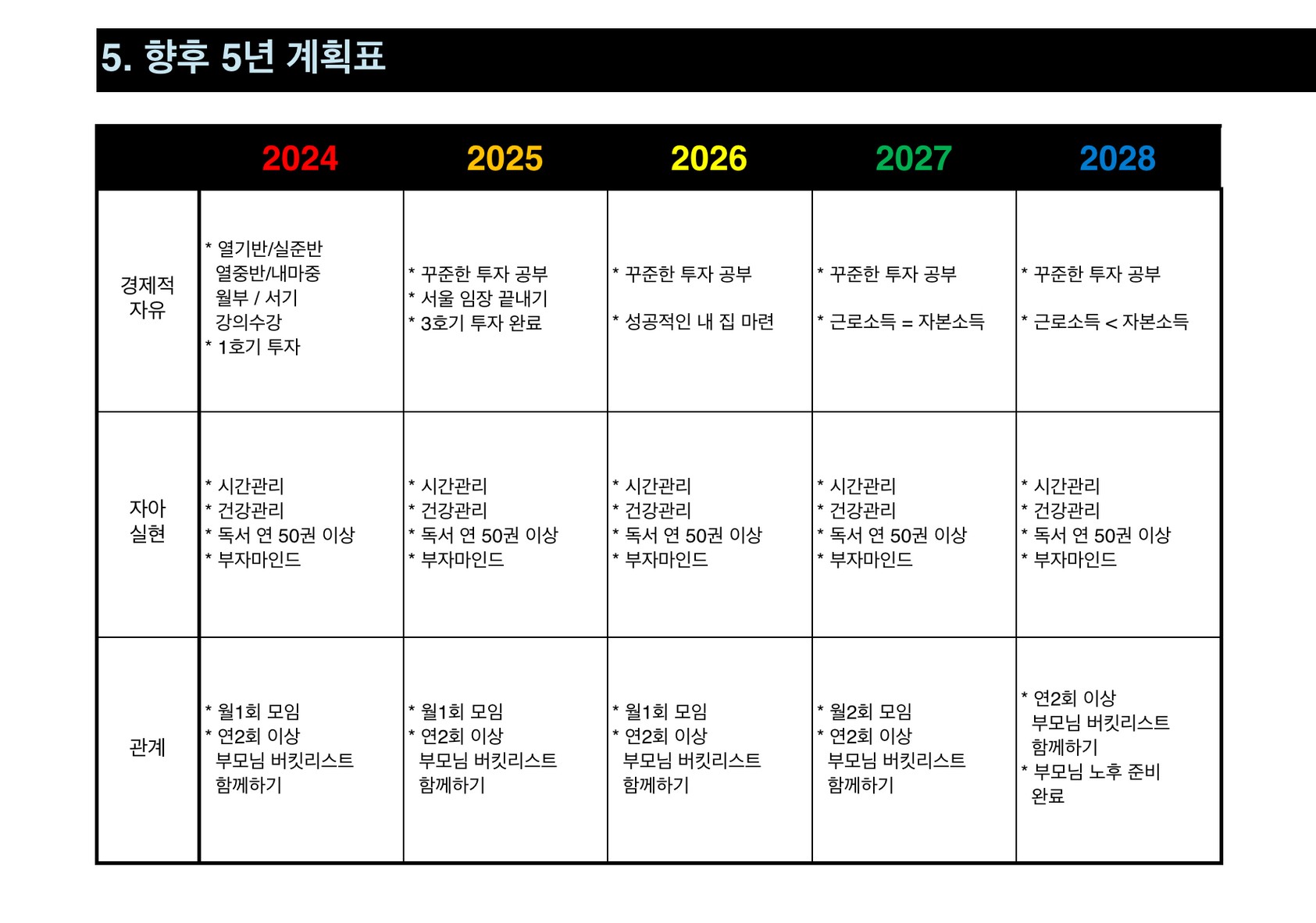 5. 향후 5년 계획표

|  | 2024 | 2025 | 2026 | 2027 | 2028 |
|---|---|---|---|---|---|
| 경제적 자유 | * 열기반/실준반 열중반/내마중 월부 / 서기 강의수강 * 1호기 투자 | * 꾸준한 투자 공부 * 서울 임장 끝내기 * 3호기 투자 완료 | * 꾸준한 투자 공부 * 성공적인 내 집 마련 | * 꾸준한 투자 공부 * 근로소득 = 자본소득 | * 꾸준한 투자 공부 * 근로소득 < 자본소득 |
| 자아 실현 | * 시간관리 * 건강관리 * 독서 연 50권 이상 * 부자마인드 | * 시간관리 * 건강관리 * 독서 연 50권 이상 * 부자마인드 | * 시간관리 * 건강관리 * 독서 연 50권 이상 * 부자마인드 | * 시간관리 * 건강관리 * 독서 연 50권 이상 * 부자마인드 | * 시간관리 * 건강관리 * 독서 연 50권 이상 * 부자마인드 |
| 관계 | * 월1회 모임 * 연2회 이상 부모님 버킷리스트 함께하기 | * 월1회 모임 * 연2회 이상 부모님 버킷리스트 함께하기 | * 월1회 모임 * 연2회 이상 부모님 버킷리스트 함께하기 | * 월2회 모임 * 연2회 이상 부모님 버킷리스트 함께하기 | * 연2회 이상 부모님 버킷리스트 함께하기 * 부모님 노후 준비 완료 |